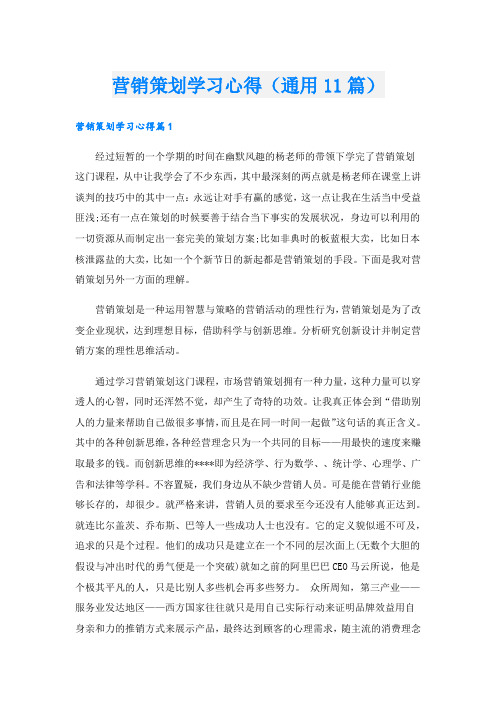 营销策划学习心得（通用11篇）

营销策划学习心得篇1

经过短暂的一个学期的时间在幽默风趣的杨老师的带领下学完了营销策划这门课程，从中让我学会了不少东西，其中最深刻的两点就是杨老师在课堂上讲谈判的技巧中的其中一点：永远让对手有赢的感觉，这一点让我在生活当中受益匪浅；还有一点在策划的时候要善于结合当下事实的发展状况，身边可以利用的一切资源从而制定出一套完美的策划方案；比如非典时的板蓝根大卖，比如日本核泄露盐的大卖，比如一个个新节日的新起都是营销策划的手段。下面是我对营销策划另外一方面的理解。

营销策划是一种运用智慧与策略的营销活动的理性行为，营销策划是为了改变企业现状，达到理想目标，借助科学与创新思维。分析研究创新设计并制定营销方案的理性思维活动。

通过学习营销策划这门课程，市场营销策划拥有一种力量，这种力量可以穿透人的心智，同时还浑然不觉，却产生了奇特的功效。让我真正体会到“借助别人的力量来帮助自己做很多事情，而且是在同一时间一起做”这句话的真正含义。其中的各种创新思维，各种经营理念只为一个共同的目标——用最快的速度来赚取最多的钱。而创新思维的****即为经济学、行为数学、、统计学、心理学、广告和法律等学科。不容置疑，我们身边从不缺少营销人员。可是能在营销行业能够长存的，却很少。就严格来讲，营销人员的要求至今还没有人能够真正达到。就连比尔盖茨、乔布斯、巴等人一些成功人士也没有。它的定义貌似遥不可及，追求的只是个过程。他们的成功只是建立在一个不同的层次面上(无数个大胆的假设与冲出时代的勇气便是一个突破)就如之前的阿里巴巴CEO马云所说，他是个极其平凡的人，只是比别人多些机会再多些努力。 众所周知，第三产业——服务业发达地区——西方国家往往就只是用自己实际行动来证明品牌效益用自身亲和力的推销方式来展示产品，最终达到顾客的心理需求，随主流的消费理念